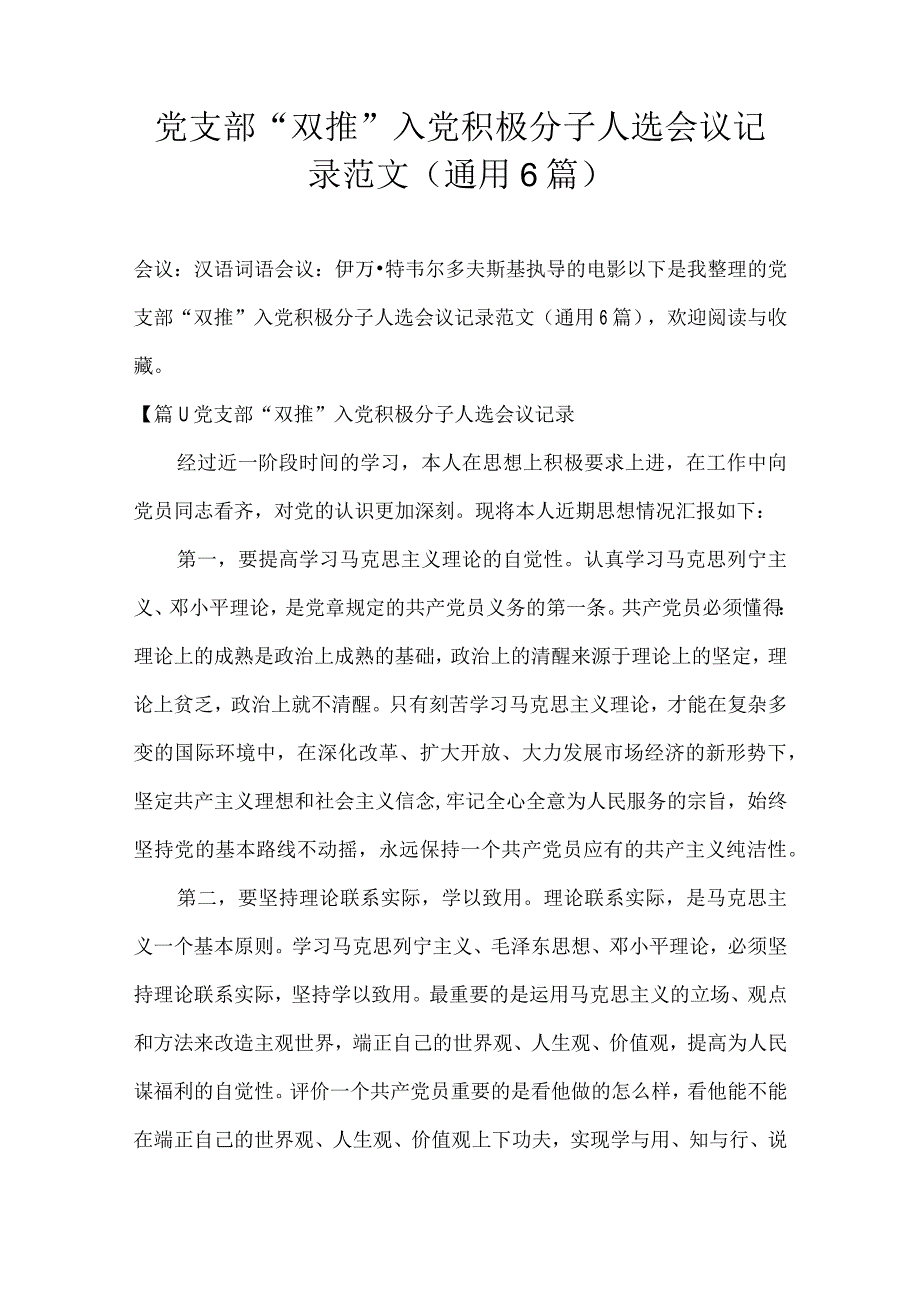 党支部“双推”入党积极分子人选会议记录范文（通用6篇）

会议：汉语词语会议：伊万•特韦尔多夫斯基执导的电影以下是我整理的党支部“双推”入党积极分子人选会议记录范文（通用6篇），欢迎阅读与收藏。

【篇U党支部“双推”入党积极分子人选会议记录

经过近一阶段时间的学习，本人在思想上积极要求上进，在工作中向党员同志看齐，对党的认识更加深刻。现将本人近期思想情况汇报如下：

第一，要提高学习马克思主义理论的自觉性。认真学习马克思列宁主义、邓小平理论，是党章规定的共产党员义务的第一条。共产党员必须懂得:理论上的成熟是政治上成熟的基础，政治上的清醒来源于理论上的坚定，理论上贫乏，政治上就不清醒。只有刻苦学习马克思主义理论，才能在复杂多变的国际环境中，在深化改革、扩大开放、大力发展市场经济的新形势下，坚定共产主义理想和社会主义信念,牢记全心全意为人民服务的宗旨，始终坚持党的基本路线不动摇，永远保持一个共产党员应有的共产主义纯洁性。

第二，要坚持理论联系实际，学以致用。理论联系实际，是马克思主义一个基本原则。学习马克思列宁主义、毛泽东思想、邓小平理论，必须坚持理论联系实际，坚持学以致用。最重要的是运用马克思主义的立场、观点和方法来改造主观世界，端正自己的世界观、人生观、价值观，提高为人民谋福利的自觉性。评价一个共产党员重要的是看他做的怎么样，看他能不能在端正自己的世界观、人生观、价值观上下功夫，实现学与用、知与行、说